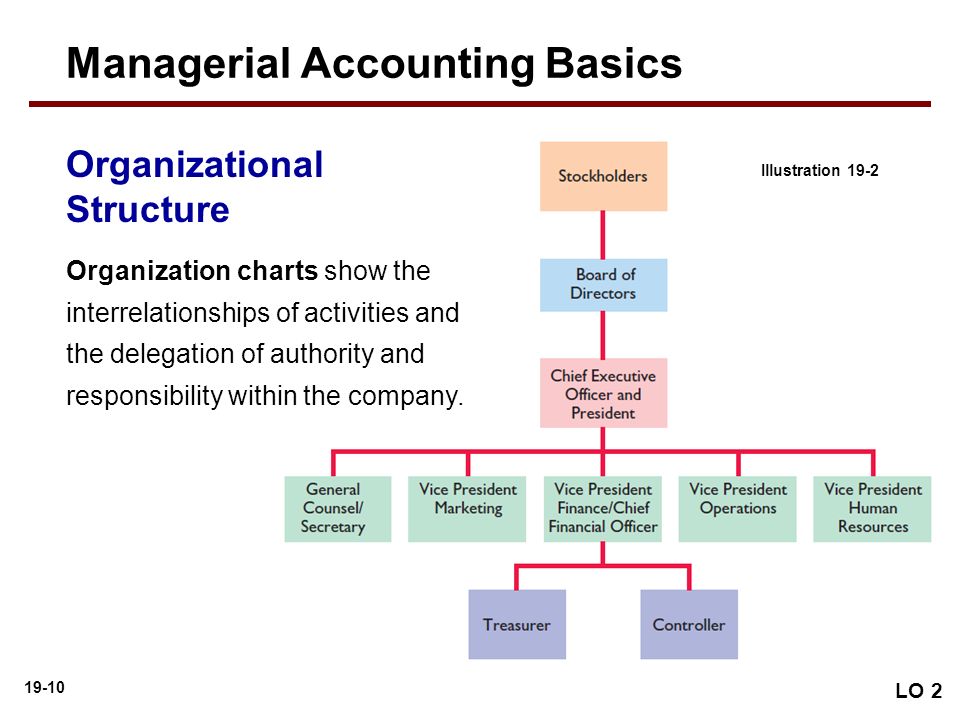 Managerial Accounting Basics

Organizational Structure

Organization charts show the interrelationships of activities and the delegation of authority and responsibility within the company.

Illustration 19-2

Stockholders

Board of Directors

Chief Executive Officer and President

General Counsel/ Secretary

Vice President Marketing

Vice President Finance/Chief Financial Officer

Vice President Operations

Vice President Human Resources

Treasurer

Controller

19-10

LO 2